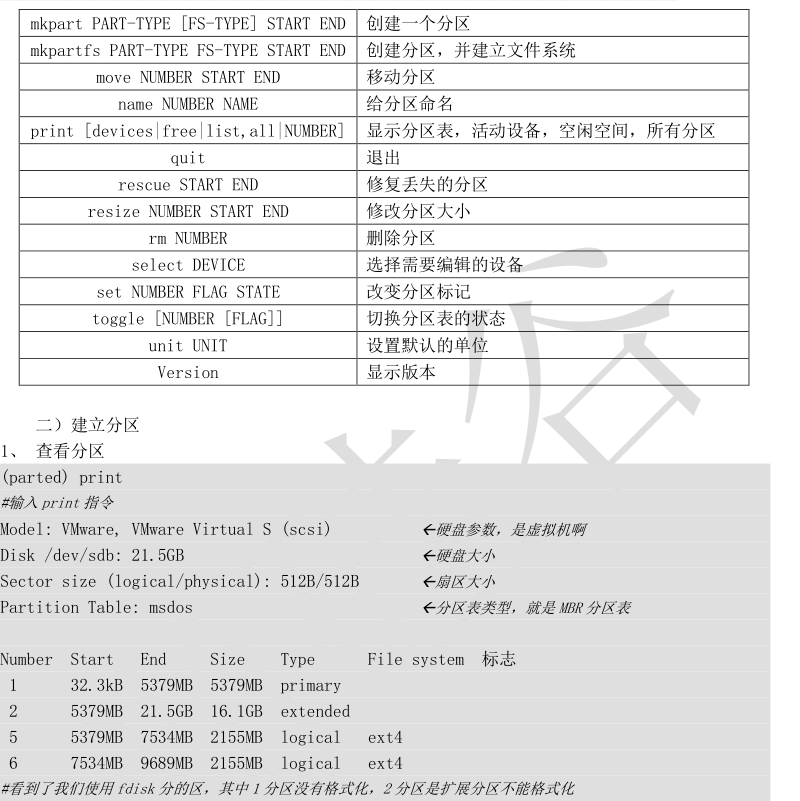 | mkpart PART-TYPE [FS-TYPE] START END | 创建一个分区 |
|---|---|
| mkpartfs PART-TYPE FS-TYPE START END | 创建分区，并建立文件系统 |
| move NUMBER START END | 移动分区 |
| name NUMBER NAME | 给分区命名 |
| print [devices\|free\|list,all\|NUMBER] | 显示分区表，活动设备，空闲空间，所有分区 |
| quit | 退出 |
| rescue START END | 修复丢失的分区 |
| resize NUMBER START END | 修改分区大小 |
| rm NUMBER | 删除分区 |
| select DEVICE | 选择需要编辑的设备 |
| set NUMBER FLAG STATE | 改变分区标记 |
| toggle [NUMBER [FLAG]] | 切换分区表的状态 |
| unit UNIT | 设置默认的单位 |
| Version | 显示版本 |

二）建立分区

1、 查看分区

(parted) print
#输入 print 指令
Model: VMware, VMware Virtual S (scsi) ←硬盘参数，是虚拟机啊
Disk /dev/sdb: 21.5GB ←硬盘大小
Sector size (logical/physical): 512B/512B ←扇区大小
Partition Table: msdos ←分区表类型，就是 MBR 分区表

| Number | Start | End | Size | Type | File system | 标志 |
|---|---|---|---|---|---|---|
| 1 | 32.3kB | 5379MB | 5379MB | primary | | |
| 2 | 5379MB | 21.5GB | 16.1GB | extended | | |
| 5 | 5379MB | 7534MB | 2155MB | logical | ext4 | |
| 6 | 7534MB | 9689MB | 2155MB | logical | ext4 | |

#看到了我们使用 fdisk 分的区，其中 1 分区没有格式化，2 分区是扩展分区不能格式化